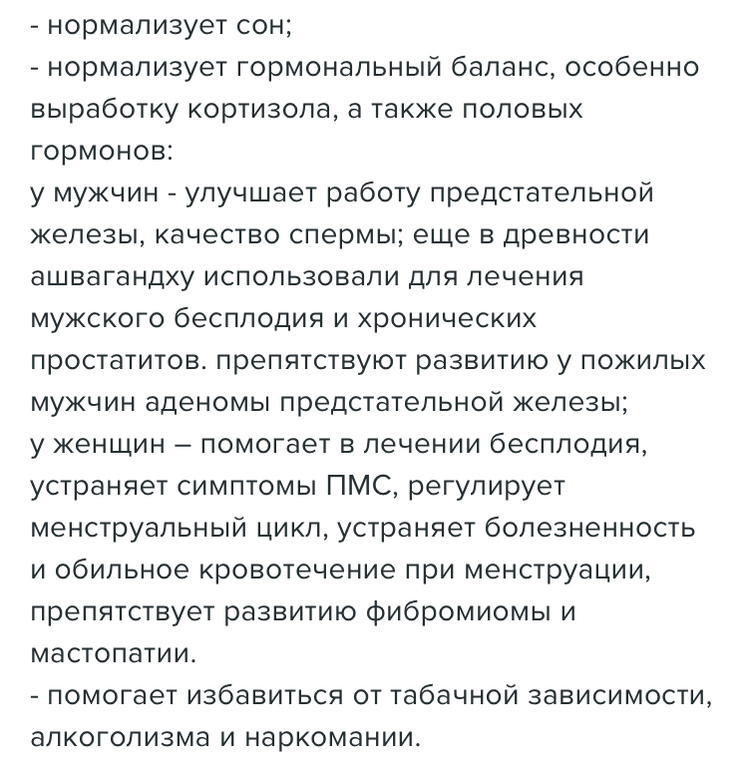 - нормализует сон;
- нормализует гормональный баланс, особенно выработку кортизола, а также половых гормонов:
у мужчин - улучшает работу предстательной железы, качество спермы; еще в древности ашвагандху использовали для лечения мужского бесплодия и хронических простатитов. препятствуют развитию у пожилых мужчин аденомы предстательной железы;
у женщин – помогает в лечении бесплодия, устраняет симптомы ПМС, регулирует менструальный цикл, устраняет болезненность и обильное кровотечение при менструации, препятствует развитию фибромиомы и мастопатии.
- помогает избавиться от табачной зависимости, алкоголизма и наркомании.